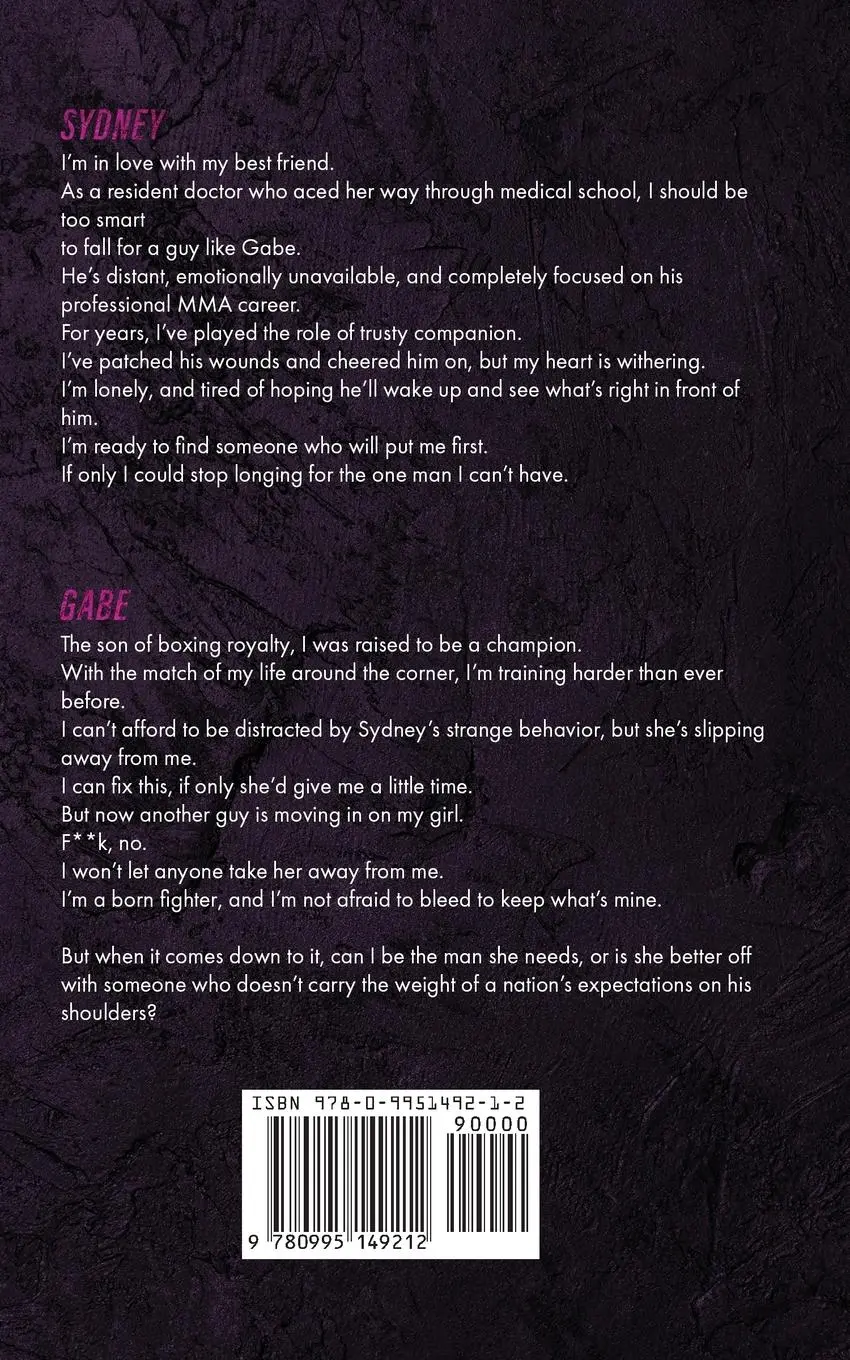 SYDNEY

I'm in love with my best friend.
As a resident doctor who aced her way through medical school, I should be too smart
to fall for a guy like Gabe.
He's distant, emotionally unavailable, and completely focused on his professional MMA career.
For years, I've played the role of trusty companion.
I've patched his wounds and cheered him on, but my heart is withering.
I'm lonely, and tired of hoping he'll wake up and see what's right in front of him.
I'm ready to find someone who will put me first.
If only I could stop longing for the one man I can't have.

GABE

The son of boxing royalty, I was raised to be a champion.
With the match of my life around the corner, I'm training harder than ever before.
I can't afford to be distracted by Sydney's strange behavior, but she's slipping away from me.
I can fix this, if only she'd give me a little time.
But now another guy is moving in on my girl.
F**k, no.
I won't let anyone take her away from me.
I'm a born fighter, and I'm not afraid to bleed to keep what's mine.

But when it comes down to it, can I be the man she needs, or is she better off with someone who doesn't carry the weight of a nation's expectations on his shoulders?

ISBN 978-0-9951492-1-2

90000

9 780995 149212